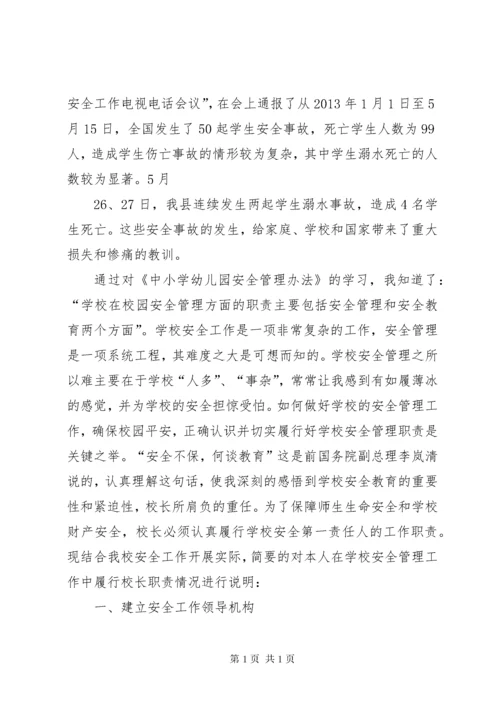 安全工作电视电话会议”，在会上通报了从2013年1月1日至5月15日，全国发生了50起学生安全事故，死亡学生人数为99人，造成学生伤亡事故的情形较为复杂，其中学生溺水死亡的人数较为显著。5月

26、27日，我县连续发生两起学生溺水事故，造成4名学生死亡。这些安全事故的发生，给家庭、学校和国家带来了重大损失和惨痛的教训。

通过对《中小学幼儿园安全管理办法》的学习，我知道了：“学校在校园安全管理方面的职责主要包括安全管理和安全教育两个方面”。学校安全工作是一项非常复杂的工作，安全管理是一项系统工程，其难度之大是可想而知的。学校安全管理之所以难主要在于学校“人多”、“事杂”，常常让我感到有如履薄冰的感觉，并为学校的安全担惊受怕。如何做好学校的安全管理工作，确保校园平安，正确认识并切实履行好学校安全管理职责是关键之举。“安全不保，何谈教育”这是前国务院副总理李岚清说的，认真理解这句话，使我深刻的感悟到学校安全教育的重要性和紧迫性，校长所肩负的重任。为了保障师生生命安全和学校财产安全，校长必须认真履行学校安全第一责任人的工作职责。现结合我校安全工作开展实际，简要的对本人在学校安全管理工作中履行校长职责情况进行说明：

一、建立安全工作领导机构

第1页 共1页